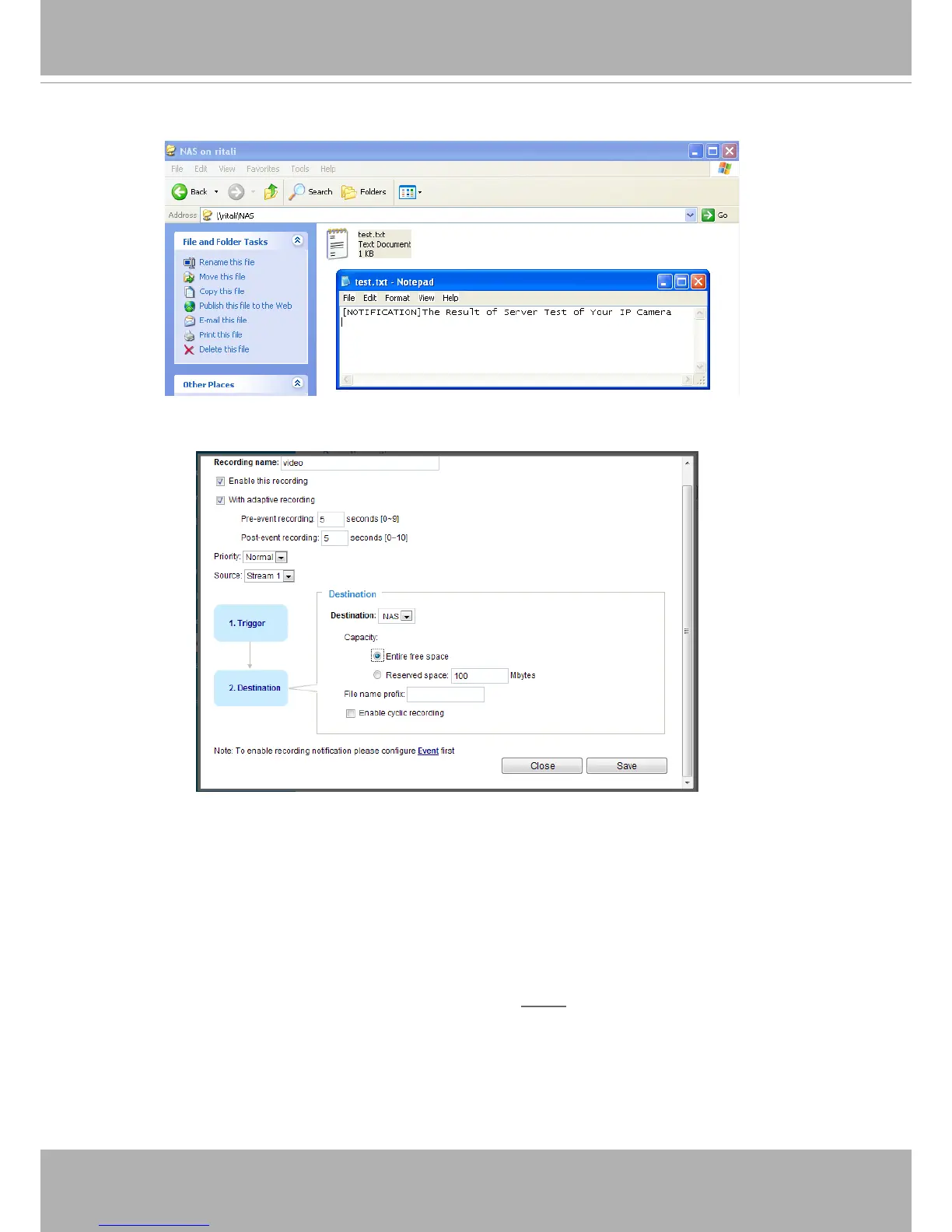 NAS on ritali

File Edit View Favorites Tools Help

Back Search Folders

Address \\ritali\NAS Go

File and Folder Tasks

Rename this file
Move this file
Copy this file
Publish this file to the Web
E-mail this file
Print this file
Delete this file

Other Places

test.txt
Text Document
1 KB

test.txt - Notepad

File Edit Format View Help

[NOTIFICATION]The Result of Server Test of Your IP Camera

Recording name: video

☑ Enable this recording

☑ With adaptive recording

Pre-event recording: 5 seconds [0~9]

Post-event recording: 5 seconds [0~10]

Priority: Normal

Source: Stream 1

1. Trigger

2. Destination

Destination

Destination: NAS

Capacity:

Entire free space

Reserved space: 100 Mbytes

File name prefix:

☐ Enable cyclic recording

Note: To enable recording notification please configure Event first

Close Save